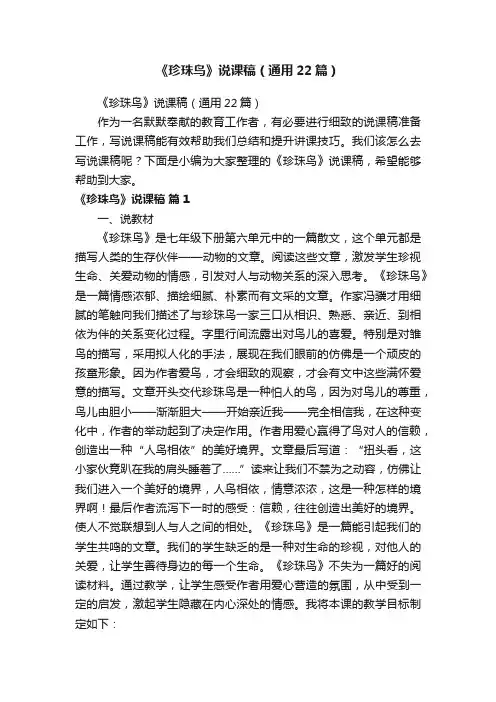 《珍珠鸟》说课稿（通用22篇）

《珍珠鸟》说课稿（通用22篇）

作为一名默默奉献的教育工作者，有必要进行细致的说课稿准备工作，写说课稿能有效帮助我们总结和提升讲课技巧。我们该怎么去写说课稿呢？下面是小编为大家整理的《珍珠鸟》说课稿，希望能够帮助到大家。

《珍珠鸟》说课稿 篇1

一、说教材

《珍珠鸟》是七年级下册第六单元中的一篇散文，这个单元都是描写人类的生存伙伴——动物的文章。阅读这些文章，激发学生珍视生命、关爱动物的情感，引发对人与动物关系的深入思考。《珍珠鸟》是一篇情感浓郁、描绘细腻、朴素而有文采的文章。作家冯骥才用细腻的笔触向我们描述了与珍珠鸟一家三口从相识、熟悉、亲近、到相依为伴的关系变化过程。字里行间流露出对鸟儿的喜爱。特别是对雏鸟的描写，采用拟人化的手法，展现在我们眼前的仿佛是一个顽皮的孩童形象。因为作者爱鸟，才会细致的观察，才会有文中这些满怀爱意的描写。文章开头交代珍珠鸟是一种怕人的鸟，因为对鸟儿的尊重，鸟儿由胆小——渐渐胆大——开始亲近我——完全相信我，在这种变化中，作者的举动起到了决定作用。作者用爱心赢得了鸟对人的信赖，创造出一种“人鸟相依”的美好境界。文章最后写道：“扭头看，这小家伙竟趴在我的肩头睡着了……”读来让我们不禁为之动容，仿佛让我们进入一个美好的境界，人鸟相依，情意浓浓，这是一种怎样的境界啊！最后作者流泻下一时的感受：信赖，往往创造出美好的境界。使人不觉联想到人与人之间的相处。《珍珠鸟》是一篇能引起我们的学生共鸣的文章。我们的学生缺乏的是一种对生命的珍视，对他人的关爱，让学生善待身边的每一个生命。《珍珠鸟》不失为一篇好的阅读材料。通过教学，让学生感受作者用爱心营造的氛围，从中受到一定的启发，激起学生隐藏在内心深处的情感。我将本课的教学目标制定如下：